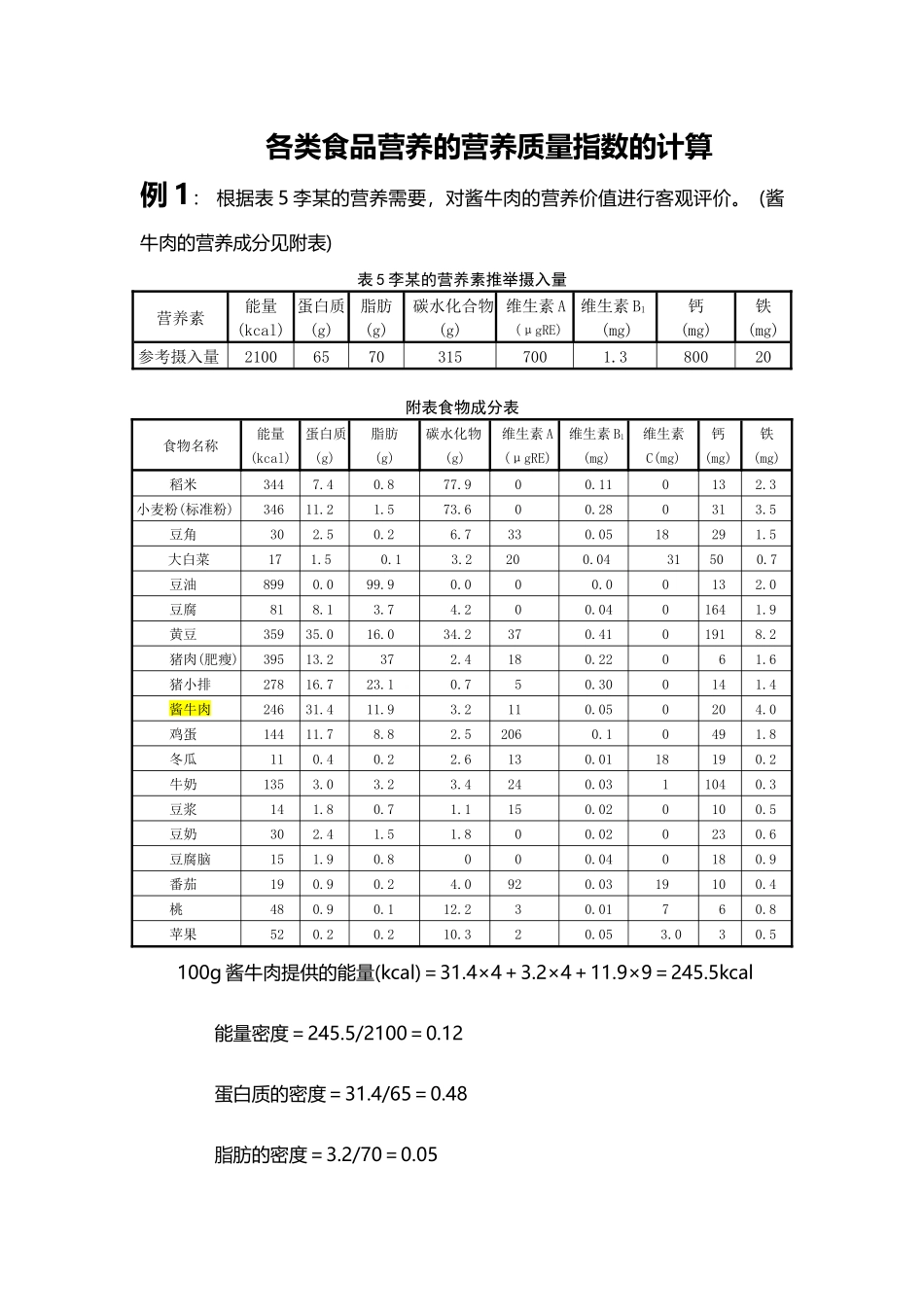 各类食品营养的营养质量指数的计算

例 1： 根据表 5 李某的营养需要，对酱牛肉的营养价值进行客观评价。（酱牛肉的营养成分见附表)

表 5 李某的营养素推举摄入量

| 营养素 | 能量 (kcal) | 蛋白质 (g) | 脂肪 (g) | 碳水化合物 (g) | 维生素 A (μgRE) | 维生素 $B_1$ (mg) | 钙 (mg) | 铁 (mg) |
|---|---|---|---|---|---|---|---|---|
| 参考摄入量 | 2100 | 65 | 70 | 315 | 700 | 1.3 | 800 | 20 |

附表食物成分表

| 食物名称 | 能量 (kcal) | 蛋白质 (g) | 脂肪 (g) | 碳水化物 (g) | 维生素 A (μgRE) | 维生素 $B_1$ (mg) | 维生素 C(mg) | 钙 (mg) | 铁 (mg) |
|---|---|---|---|---|---|---|---|---|---|
| 稻米 | 344 | 7.4 | 0.8 | 77.9 | 0 | 0.11 | 0 | 13 | 2.3 |
| 小麦粉(标准粉) | 346 | 11.2 | 1.5 | 73.6 | 0 | 0.28 | 0 | 31 | 3.5 |
| 豆角 | 30 | 2.5 | 0.2 | 6.7 | 33 | 0.05 | 18 | 29 | 1.5 |
| 大白菜 | 17 | 1.5 | 0.1 | 3.2 | 20 | 0.04 | 31 | 50 | 0.7 |
| 豆油 | 899 | 0.0 | 99.9 | 0.0 | 0 | 0.0 | 0 | 13 | 2.0 |
| 豆腐 | 81 | 8.1 | 3.7 | 4.2 | 0 | 0.04 | 0 | 164 | 1.9 |
| 黄豆 | 359 | 35.0 | 16.0 | 34.2 | 37 | 0.41 | 0 | 191 | 8.2 |
| 猪肉(肥瘦) | 395 | 13.2 | 37 | 2.4 | 18 | 0.22 | 0 | 6 | 1.6 |
| 猪小排 | 278 | 16.7 | 23.1 | 0.7 | 5 | 0.30 | 0 | 14 | 1.4 |
| 酱牛肉 | 246 | 31.4 | 11.9 | 3.2 | 11 | 0.05 | 0 | 20 | 4.0 |
| 鸡蛋 | 144 | 11.7 | 8.8 | 2.5 | 206 | 0.1 | 0 | 49 | 1.8 |
| 冬瓜 | 11 | 0.4 | 0.2 | 2.6 | 13 | 0.01 | 18 | 19 | 0.2 |
| 牛奶 | 135 | 3.0 | 3.2 | 3.4 | 24 | 0.03 | 1 | 104 | 0.3 |
| 豆浆 | 14 | 1.8 | 0.7 | 1.1 | 15 | 0.02 | 0 | 10 | 0.5 |
| 豆奶 | 30 | 2.4 | 1.5 | 1.8 | 0 | 0.02 | 0 | 23 | 0.6 |
| 豆腐脑 | 15 | 1.9 | 0.8 | 0 | 0 | 0.04 | 0 | 18 | 0.9 |
| 番茄 | 19 | 0.9 | 0.2 | 4.0 | 92 | 0.03 | 19 | 10 | 0.4 |
| 桃 | 48 | 0.9 | 0.1 | 12.2 | 3 | 0.01 | 7 | 6 | 0.8 |
| 苹果 | 52 | 0.2 | 0.2 | 10.3 | 2 | 0.05 | 3.0 | 3 | 0.5 |

100g 酱牛肉提供的能量(kcal) = 31.4×4 + 3.2×4 + 11.9×9 = 245.5kcal

能量密度 = 245.5/2100 = 0.12

蛋白质的密度 = 31.4/65 = 0.48

脂肪的密度 = 3.2/70 = 0.05